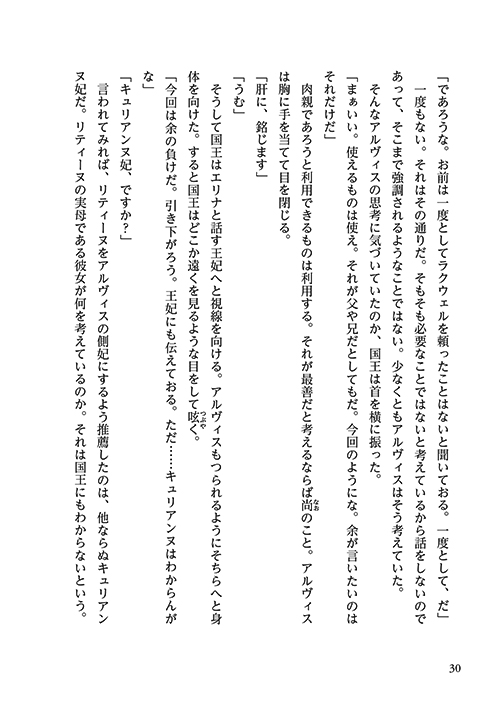 「であろうな。お前は一度としてラクウェルを頼ったことはないと聞いておる。一度として、だ」

一度もない。それはその通りだ。そもそも必要なことではないと考えているから話をしないのであって、そこまで強調されるようなことではない。少なくともアルヴィスはそう考えていた。

そんなアルヴィスの思考に気づいていたのか、国王は首を横に振った。

「まぁいい。使えるものは使え。それが父や兄だとしてもだ。今回のようにな。余が言いたいのはそれだけだ」

肉親であろうと利用できるものは利用する。それが最善だと考えるならば尚のこと。アルヴィスは胸に手を当てて目を閉じる。

「肝に、銘じます」

「うむ」

そうして国王はエリナと話す王妃へと視線を向ける。アルヴィスもつられるようにそちらへと身体を向けた。すると国王はどこか遠くを見るような目をして呟く。

「今回は余の負けだ。引き下がろう。王妃にも伝えておる。ただ……キュリアンヌはわからんがな」

「キュリアンヌ妃、ですか？」

言われてみれば、リティーヌをアルヴィスの側妃にするよう推薦したのは、他ならぬキュリアンヌ妃だ。リティーヌの実母である彼女が何を考えているのか。それは国王にもわからないという。

30